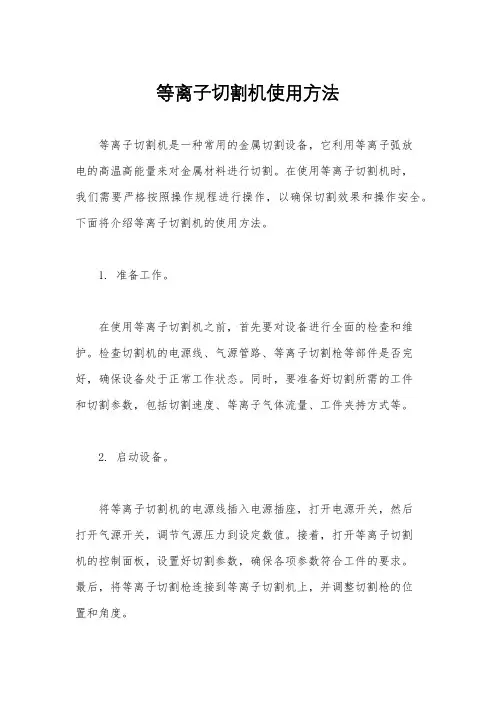 等离子切割机使用方法

等离子切割机是一种常用的金属切割设备，它利用等离子弧放电的高温高能量来对金属材料进行切割。在使用等离子切割机时，我们需要严格按照操作规程进行操作，以确保切割效果和操作安全。下面将介绍等离子切割机的使用方法。

1. 准备工作。

在使用等离子切割机之前，首先要对设备进行全面的检查和维护。检查切割机的电源线、气源管路、等离子切割枪等部件是否完好，确保设备处于正常工作状态。同时，要准备好切割所需的工件和切割参数，包括切割速度、等离子气体流量、工件夹持方式等。

2. 启动设备。

将等离子切割机的电源线插入电源插座，打开电源开关，然后打开气源开关，调节气源压力到设定数值。接着，打开等离子切割机的控制面板，设置好切割参数，确保各项参数符合工件的要求。最后，将等离子切割枪连接到等离子切割机上，并调整切割枪的位置和角度。